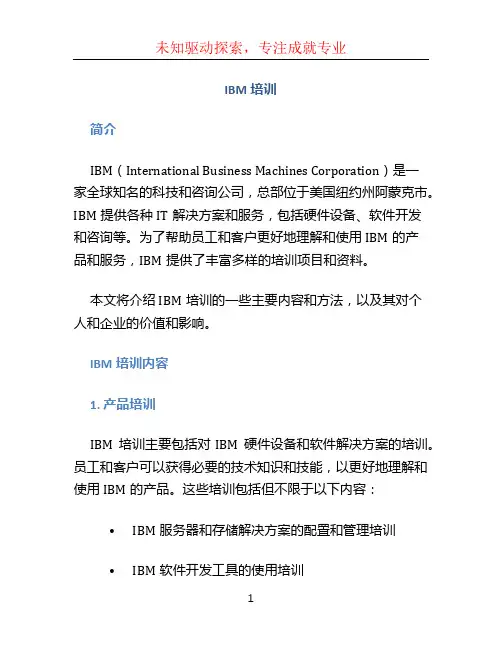 未知驱动探索，专注成就专业

IBM 培训

简介

IBM（International Business Machines Corporation）是一家全球知名的科技和咨询公司，总部位于美国纽约州阿蒙克市。IBM 提供各种 IT 解决方案和服务，包括硬件设备、软件开发和咨询等。为了帮助员工和客户更好地理解和使用 IBM 的产品和服务，IBM 提供了丰富多样的培训项目和资料。

本文将介绍 IBM 培训的一些主要内容和方法，以及其对个人和企业的价值和影响。

IBM 培训内容

1. 产品培训

IBM 培训主要包括对 IBM 硬件设备和软件解决方案的培训。员工和客户可以获得必要的技术知识和技能，以更好地理解和使用 IBM 的产品。这些培训包括但不限于以下内容：

• IBM 服务器和存储解决方案的配置和管理培训

• IBM 软件开发工具的使用培训

1